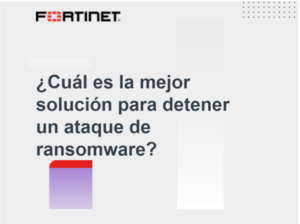 FORTINET

¿Cuál es la mejor solución para detener un ataque de ransomware?